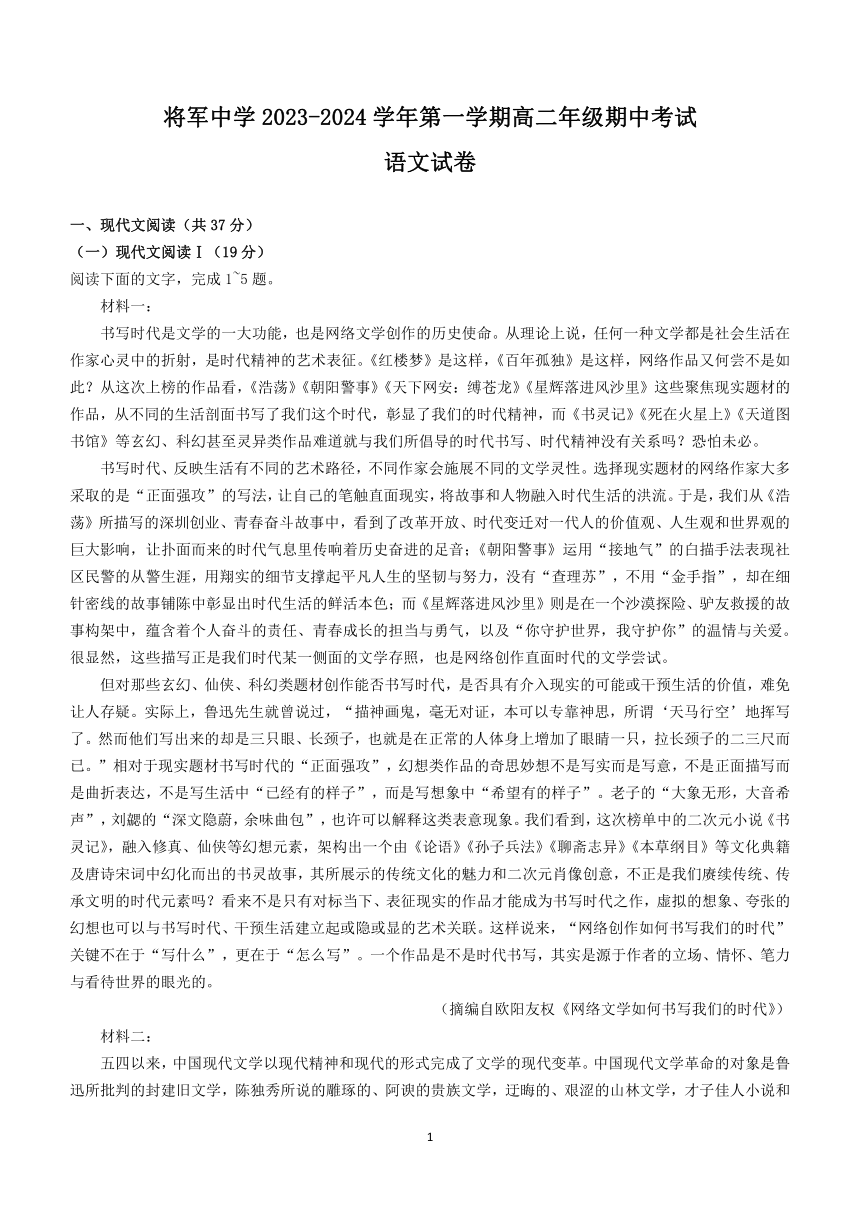 将军中学 2023-2024 学年第一学期高二年级期中考试

语文试卷

一、现代文阅读（共 37 分）

（一）现代文阅读Ⅰ（19 分）

阅读下面的文字，完成 1~5 题。

材料一：

书写时代是文学的一大功能，也是网络文学创作的历史使命。从理论上说，任何一种文学都是社会生活在作家心灵中的折射，是时代精神的艺术表征。《红楼梦》是这样，《百年孤独》是这样，网络作品又何尝不是如此？从这次上榜的作品看，《浩荡》《朝阳警事》《天下网安：缚苍龙》《星辉落进风沙里》这些聚焦现实题材的作品，从不同的生活剖面书写了我们这个时代，彰显了我们的时代精神，而《书灵记》《死在火星上》《天道图书馆》等玄幻、科幻甚至灵异类作品难道就与我们所倡导的时代书写、时代精神没有关系吗？恐怕未必。

书写时代、反映生活有不同的艺术路径，不同作家会施展不同的文学灵性。选择现实题材的网络作家大多采取的是“正面强攻”的写法，让自己的笔触直面现实，将故事和人物融入时代生活的洪流。于是，我们从《浩荡》所描写的深圳创业、青春奋斗故事中，看到了改革开放、时代变迁对一代人的价值观、人生观和世界观的巨大影响，让扑面而来的时代气息里传响着历史奋进的足音；《朝阳警事》运用“接地气”的白描手法表现社区民警的从警生涯，用翔实的细节支撑起平凡人生的坚韧与努力，没有“查理苏”，不用“金手指”，却在细针密线的故事铺陈中彰显出时代生活的鲜活本色；而《星辉落进风沙里》则是在一个沙漠探险、驴友救援的故事构架中，蕴含着个人奋斗的责任、青春成长的担当与勇气，以及“你守护世界，我守护你”的温情与关爱。很显然，这些描写正是我们时代某一侧面的文学存照，也是网络创作直面时代的文学尝试。

但对那些玄幻、仙侠、科幻类题材创作能否书写时代，是否具有介入现实的可能或干预生活的价值，难免让人存疑。实际上，鲁迅先生就曾说过，“描神画鬼，毫无对证，本可以专靠神思，所谓‘天马行空’地挥写了。然而他们写出来的却是三只眼、长颈子，也就是在正常的人体身上增加了眼睛一只，拉长颈子的二三尺而已。”相对于现实题材书写时代的“正面强攻”，幻想类作品的奇思妙想不是写实而是写意，不是正面描写而是曲折表达，不是写生活中“已经有的样子”，而是写想象中“希望有的样子”。老子的“大象无形，大音希声”，刘勰的“深文隐蔚，余味曲包”，也许可以解释这类表意现象。我们看到，这次榜单中的二次元小说《书灵记》，融入修真、仙侠等幻想元素，架构出一个由《论语》《孙子兵法》《聊斋志异》《本草纲目》等文化典籍及唐诗宋词中幻化而出的书灵故事，其所展示的传统文化的魅力和二次元肖像创意，不正是我们赓续传统、传承文明的时代元素吗？看来不是只有对标当下、表征现实的作品才能成为书写时代之作，虚拟的想象、夸张的幻想也可以与书写时代、干预生活建立起或隐或显的艺术关联。这样说来，“网络创作如何书写我们的时代”关键不在于“写什么”，更在于“怎么写”。一个作品是不是时代书写，其实是源于作者的立场、情怀、笔力与看待世界的眼光的。

（摘编自欧阳友权《网络文学如何书写我们的时代》）

材料二：

五四以来，中国现代文学以现代精神和现代的形式完成了文学的现代变革。中国现代文学革命的对象是鲁迅所批判的封建旧文学，陈独秀所说的雕琢的、阿谀的贵族文学，迂晦的、艰涩的山林文学，才子佳人小说和

1